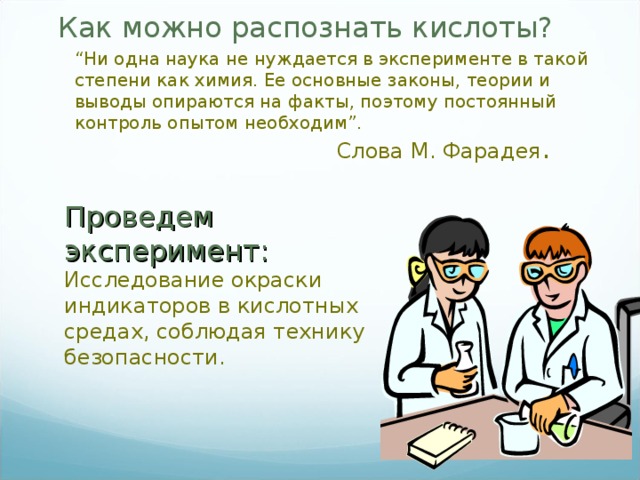 Как можно распознать кислоты?

“Ни одна наука не нуждается в эксперименте в такой степени как химия. Ее основные законы, теории и выводы опираются на факты, поэтому постоянный контроль опытом необходим”.

Слова М. Фарадея.

Проведем эксперимент:

Исследование окраски индикаторов в кислотных средах, соблюдая технику безопасности.